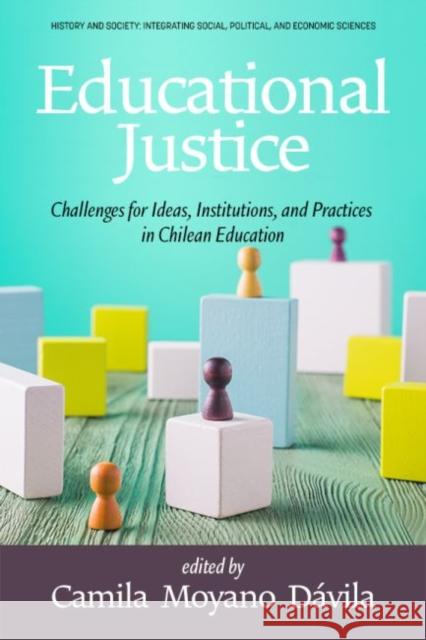 HISTORY AND SOCIETY: INTEGRATING SOCIAL, POLITICAL, AND ECONOMIC SCIENCES

Educational Justice

Challenges for Ideas, Institutions, and Practices in Chilean Education

edited by
Camila Moyano Dávila